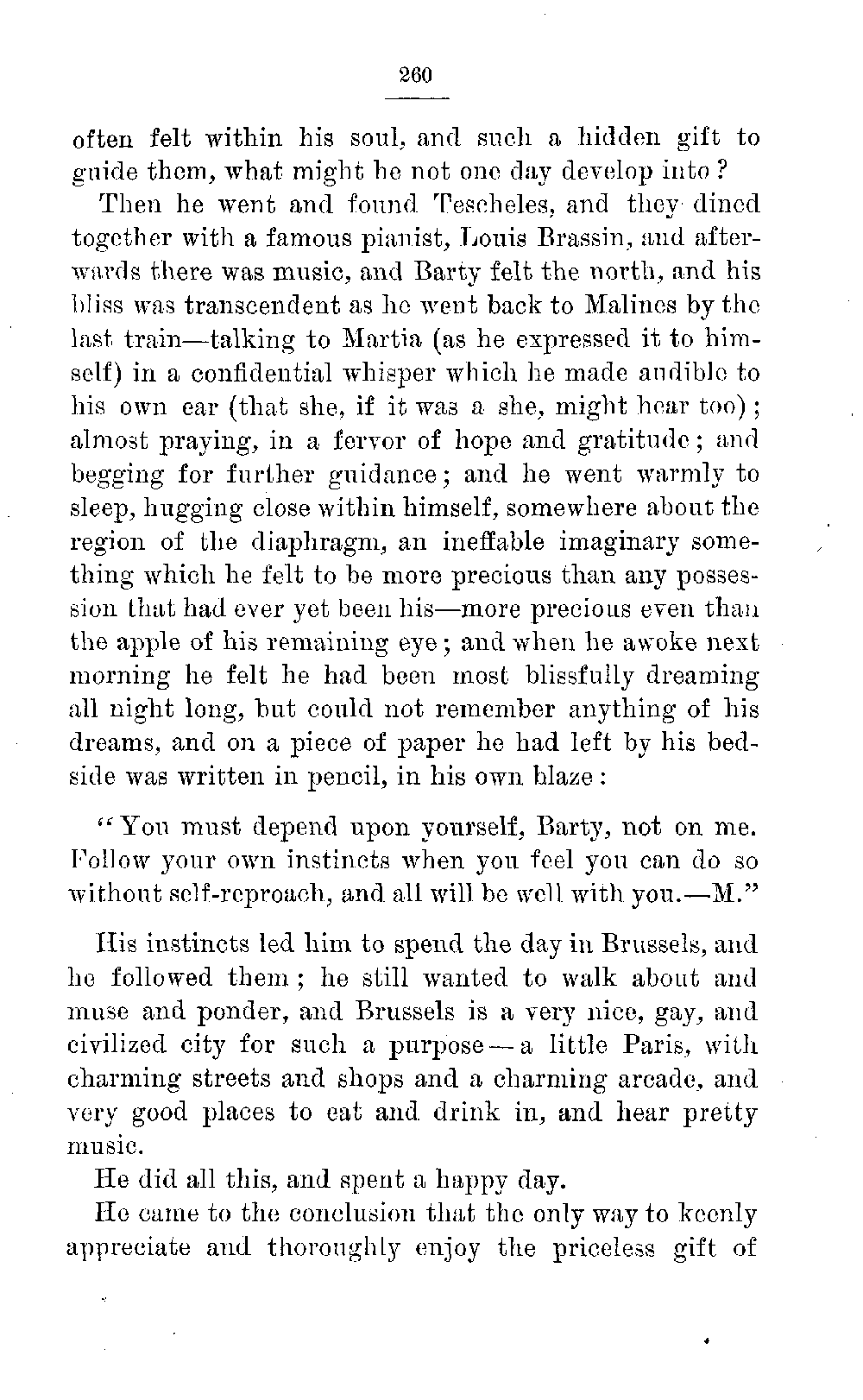 260

often felt within his soul, and such a hidden gift to guide them, what might he not one day develop into?

Then he went and found Tescheles, and they dined together with a famous pianist, Louis Brassin, and afterwards there was music, and Barty felt the north, and his bliss was transcendent as he went back to Malines by the last train—talking to Martia (as he expressed it to himself) in a confidential whisper which he made audible to his own ear (that she, if it was a she, might hear too); almost praying, in a fervor of hope and gratitude; and begging for further guidance; and he went warmly to sleep, hugging close within himself, somewhere about the region of the diaphragm, an ineffable imaginary something which he felt to be more precious than any possession that had ever yet been his—more precious even than the apple of his remaining eye; and when he awoke next morning he felt he had been most blissfully dreaming all night long, but could not remember anything of his dreams, and on a piece of paper he had left by his bedside was written in pencil, in his own blaze:

"You must depend upon yourself, Barty, not on me. Follow your own instincts when you feel you can do so without self-reproach, and all will be well with you.—M."

His instincts led him to spend the day in Brussels, and he followed them; he still wanted to walk about and muse and ponder, and Brussels is a very nice, gay, and civilized city for such a purpose—a little Paris, with charming streets and shops and a charming arcade, and very good places to eat and drink in, and hear pretty music.

He did all this, and spent a happy day.

He came to the conclusion that the only way to keenly appreciate and thoroughly enjoy the priceless gift of